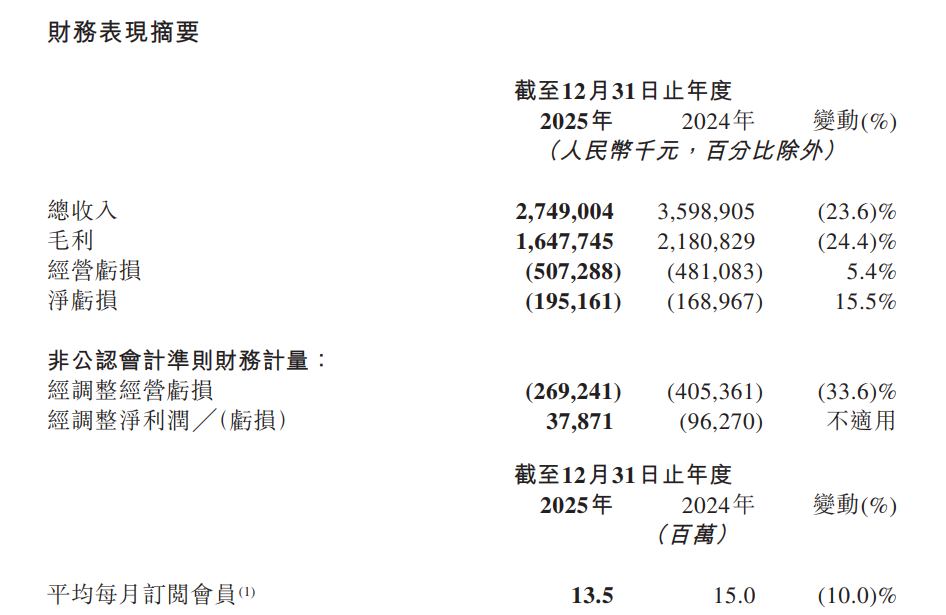 財務表現摘要

截至12月31日止年度

| | 2025年 | 2024年 | 變動(%) |
|---|---|---|---|
| | (人民幣千元,百分比除外) | | |
| 總收入 | 2,749,004 | 3,598,905 | (23.6)% |
| 毛利 | 1,647,745 | 2,180,829 | (24.4)% |
| 經營虧損 | (507,288) | (481,083) | 5.4% |
| 淨虧損 | (195,161) | (168,967) | 15.5% |
| 非公認會計準則財務計量: | | | |
| 經調整經營虧損 | (269,241) | (405,361) | (33.6)% |
| 經調整淨利潤/(虧損) | 37,871 | (96,270) | 不適用 |

截至12月31日止年度

| | 2025年 | 2024年 | 變動(%) |
|---|---|---|---|
| | (百萬) | | |
| 平均每月訂閱會員$^{(1)}$ | 13.5 | 15.0 | (10.0)% |